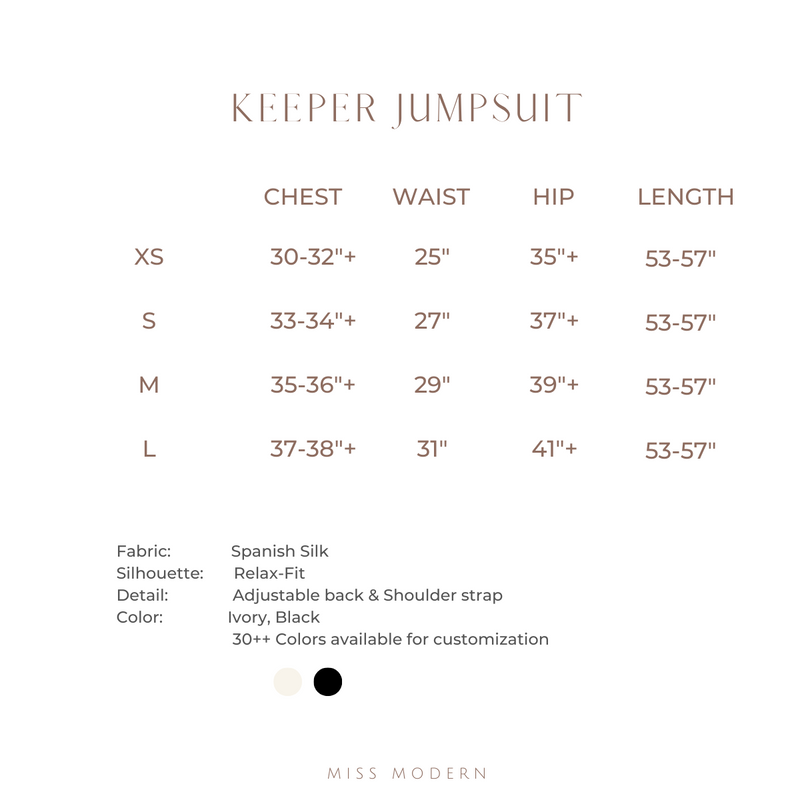 KEEPER JUMPSUIT

|  | CHEST | WAIST | HIP | LENGTH |
|---|---|---|---|---|
| XS | 30-32"+ | 25" | 35"+ | 53-57" |
| S | 33-34"+ | 27" | 37"+ | 53-57" |
| M | 35-36"+ | 29" | 39"+ | 53-57" |
| L | 37-38"+ | 31" | 41"+ | 53-57" |

Fabric: Spanish Silk
Silhouette: Relax-Fit
Detail: Adjustable back & Shoulder strap
Color: Ivory, Black
30++ Colors available for customization

MISS MODERN